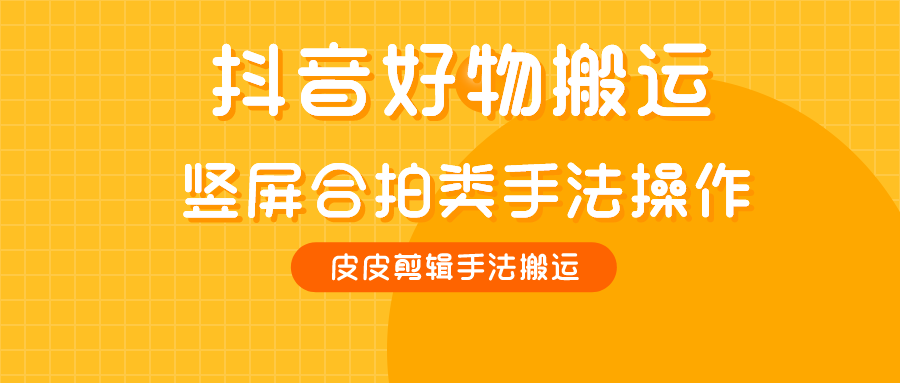 抖音好物搬运

竖屏合拍类手法操作

皮皮剪辑手法搬运